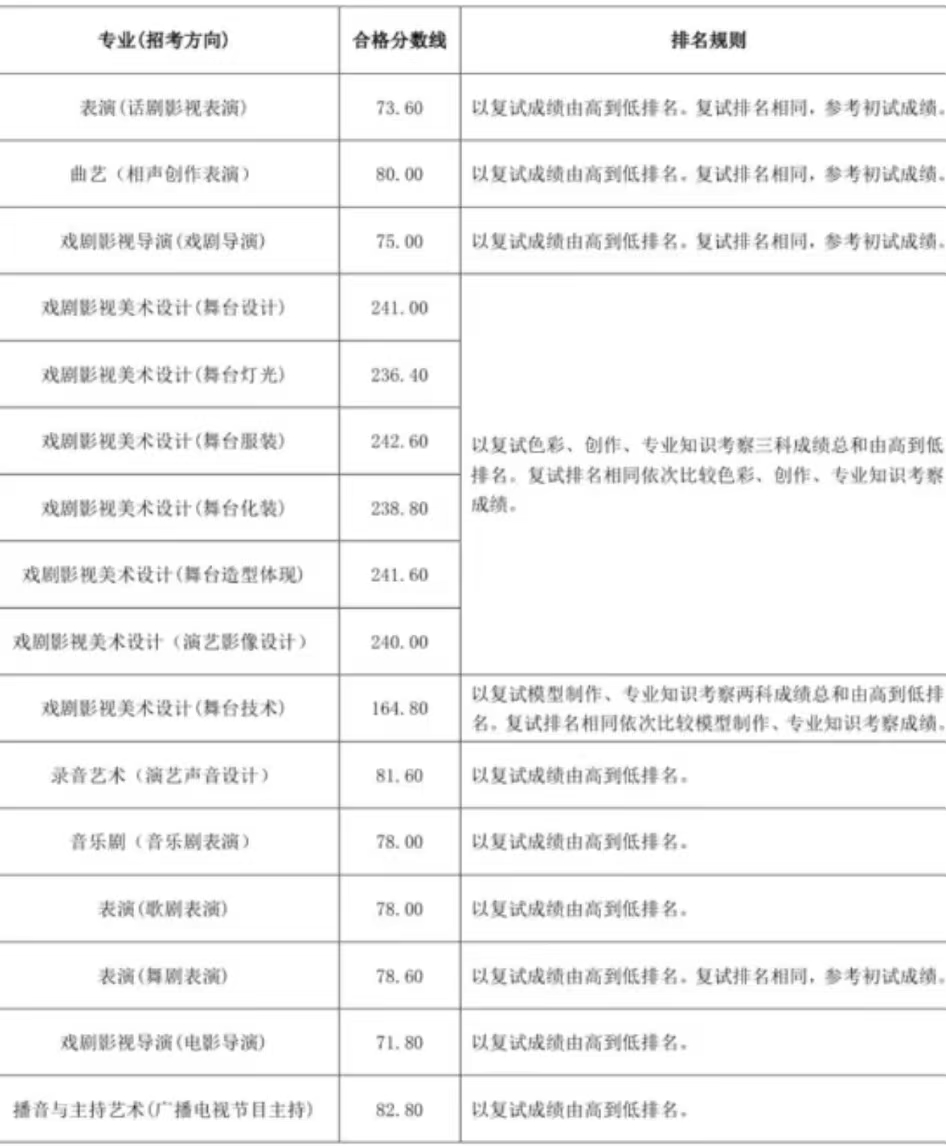 | 专业(招考方向) | 合格分数线 | 排名规则 |
|---|---|---|
| 表演(话剧影视表演) | 73.60 | 以复试成绩由高到低排名。复试排名相同，参考初试成绩。 |
| 曲艺（相声创作表演） | 80.00 | 以复试成绩由高到低排名。复试排名相同，参考初试成绩。 |
| 戏剧影视导演(戏剧导演) | 75.00 | 以复试成绩由高到低排名。复试排名相同，参考初试成绩。 |
| 戏剧影视美术设计(舞台设计) | 241.00 | 以复试色彩、创作、专业知识考察三科成绩总和由高到低排名。复试排名相同依次比较色彩、创作、专业知识考察成绩。 |
| 戏剧影视美术设计(舞台灯光) | 236.40 | |
| 戏剧影视美术设计(舞台服装) | 242.60 | |
| 戏剧影视美术设计(舞台化装) | 238.80 | |
| 戏剧影视美术设计(舞台造型体现) | 241.60 | |
| 戏剧影视美术设计（演艺影像设计） | 240.00 | |
| 戏剧影视美术设计(舞台技术) | 164.80 | 以复试模型制作、专业知识考察两科成绩总和由高到低排名。复试排名相同依次比较模型制作、专业知识考察成绩。 |
| 录音艺术（演艺声音设计） | 81.60 | 以复试成绩由高到低排名。 |
| 音乐剧（音乐剧表演） | 78.00 | 以复试成绩由高到低排名。 |
| 表演(歌剧表演) | 78.00 | 以复试成绩由高到低排名。 |
| 表演(舞剧表演) | 78.60 | 以复试成绩由高到低排名。复试排名相同，参考初试成绩。 |
| 戏剧影视导演(电影导演) | 71.80 | 以复试成绩由高到低排名。 |
| 播音与主持艺术(广播电视节目主持) | 82.80 | 以复试成绩由高到低排名。 |